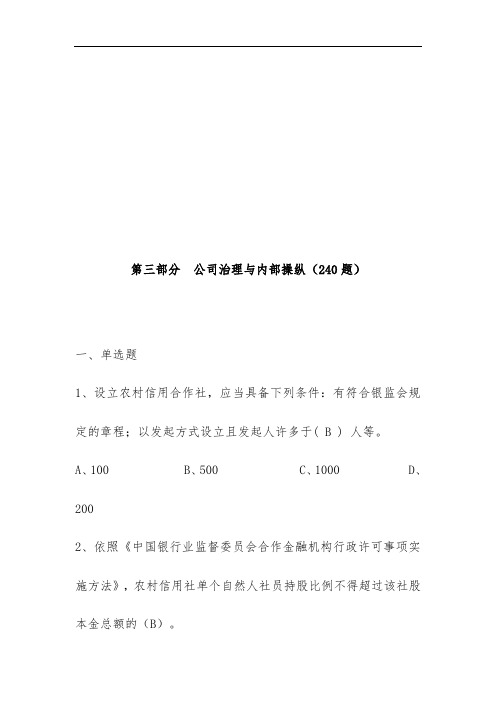 第三部分　公司治理与内部操纵（240题）

一、单选题

1、设立农村信用合作社，应当具备下列条件：有符合银监会规定的章程；以发起方式设立且发起人许多于（ B ） 人等。

A、100　　B、500　　C、1000　　D、200

2、依照《中国银行业监督委员会合作金融机构行政许可事项实施方法》，农村信用社单个自然人社员持股比例不得超过该社股本金总额的（B）。